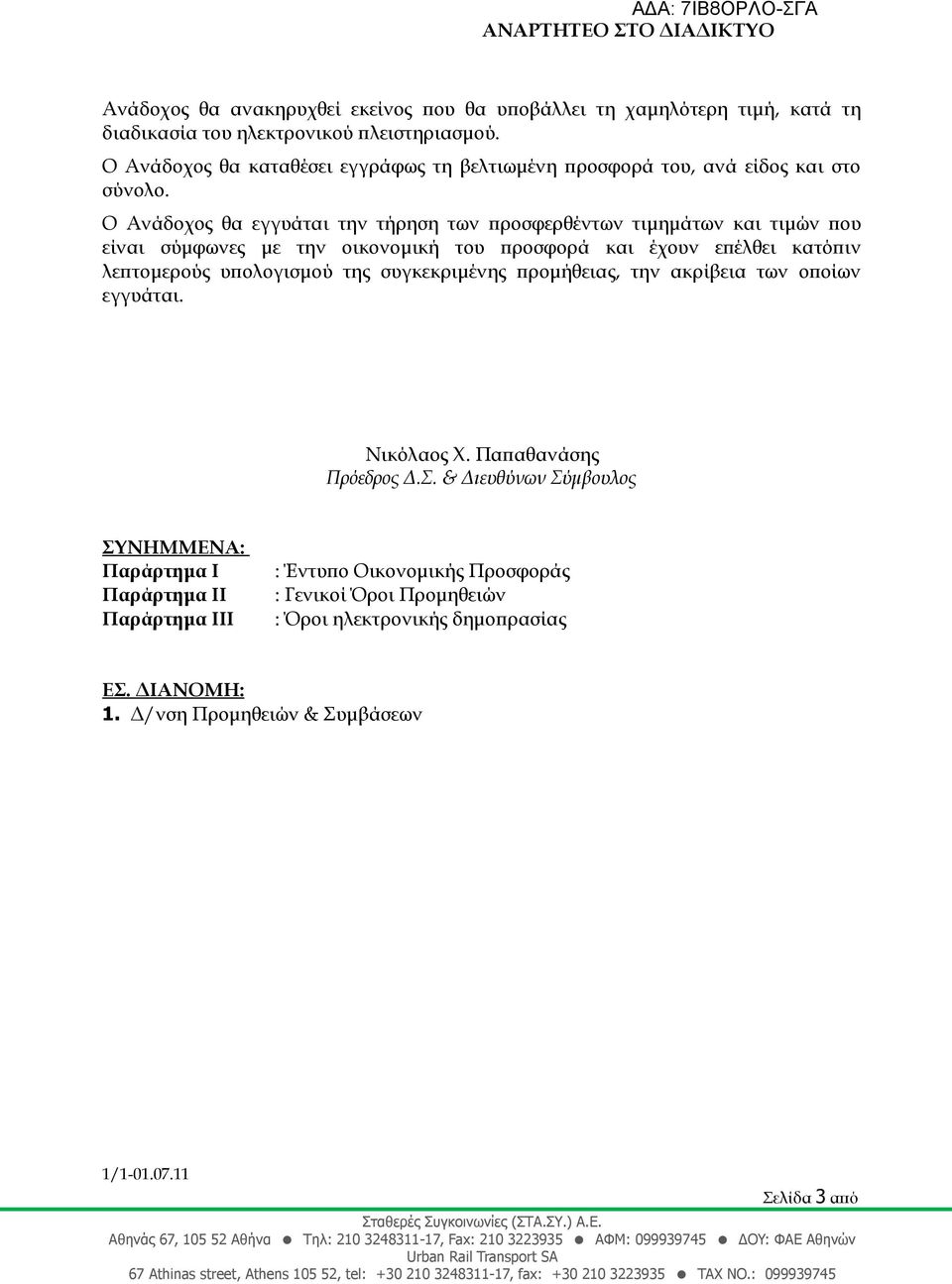 ΑΔΑ: 7ΙΒ8ΟΡΛΟ-ΣΓΑ
ΑΝΑΡΤΗΤΕΟ ΣΤΟ ΔΙΑΔΙΚΤΥΟ

Ανάδοχος θα ανακηρυχθεί εκείνος που θα υποβάλλει τη χαμηλότερη τιμή, κατά τη διαδικασία του ηλεκτρονικού πλειστηριασμού.

Ο Ανάδοχος θα καταθέσει εγγράφως τη βελτιωμένη προσφορά του, ανά είδος και στο σύνολο.

Ο Ανάδοχος θα εγγυάται την τήρηση των προσφερθέντων τιμημάτων και τιμών που είναι σύμφωνες με την οικονομική του προσφορά και έχουν επέλθει κατόπιν λεπτομερούς υπολογισμού της συγκεκριμένης προμήθειας, την ακρίβεια των οποίων εγγυάται.

Νικόλαος Χ. Παπαθανάσης
Πρόεδρος Δ.Σ. & Διευθύνων Σύμβουλος

ΣΥΝΗΜΜΕΝΑ:
Παράρτημα Ι : Έντυπο Οικονομικής Προσφοράς
Παράρτημα ΙΙ : Γενικοί Όροι Προμηθειών
Παράρτημα ΙΙΙ : Όροι ηλεκτρονικής δημοπρασίας

ΕΣ. ΔΙΑΝΟΜΗ:
1. Δ/νση Προμηθειών & Συμβάσεων

1/1-01.07.11

Σελίδα 3 από

Σταθερές Συγκοινωνίες (ΣΤΑ.ΣΥ.) Α.Ε.
Αθηνάς 67, 105 52 Αθήνα ● Τηλ: 210 3248311-17, Fax: 210 3223935 ● ΑΦΜ: 099939745 ● ΔΟΥ: ΦΑΕ Αθηνών
Urban Rail Transport SA
67 Athinas street, Athens 105 52, tel: +30 210 3248311-17, fax: +30 210 3223935 ● TAX NO.: 099939745